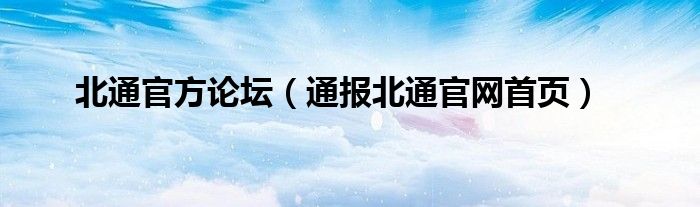 北通官方论坛（通报北通官网首页）